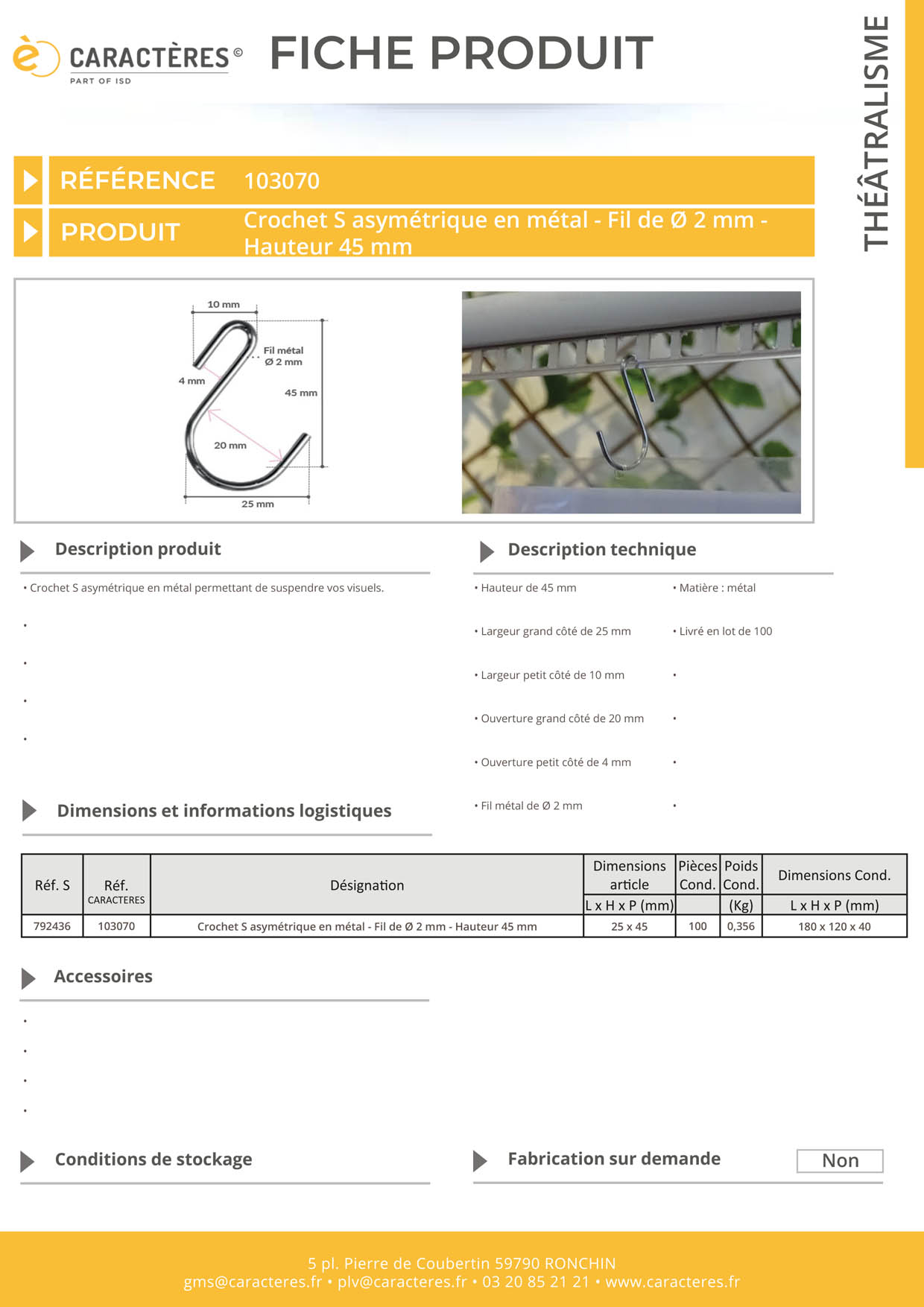 CARACTÈRES ©
PART OF ISD

FICHE PRODUIT

THÉÂTRALISME

RÉFÉRENCE 103070

PRODUIT Crochet S asymétrique en métal - Fil de Ø 2 mm - Hauteur 45 mm

10 mm
Fil métal
Ø 2 mm
4 mm
45 mm
20 mm
25 mm

Description produit

• Crochet S asymétrique en métal permettant de suspendre vos visuels.

•

•

•

•

Description technique

• Hauteur de 45 mm

• Largeur grand côté de 25 mm

• Largeur petit côté de 10 mm

• Ouverture grand côté de 20 mm

• Ouverture petit côté de 4 mm

• Fil métal de Ø 2 mm

• Matière : métal

• Livré en lot de 100

•

•

•

•

Dimensions et informations logistiques

| Réf. S | Réf. CARACTERES | Désignation | Dimensions article L x H x P (mm) | Pièces Cond. | Poids Cond. (Kg) | Dimensions Cond. L x H x P (mm) |
|---|---|---|---|---|---|---|
| 792436 | 103070 | Crochet S asymétrique en métal - Fil de Ø 2 mm - Hauteur 45 mm | 25 x 45 | 100 | 0,356 | 180 x 120 x 40 |

Accessoires

•

•

•

•

Conditions de stockage

Fabrication sur demande Non

5 pl. Pierre de Coubertin 59790 RONCHIN
gms@caracteres.fr • plv@caracteres.fr • 03 20 85 21 21 • www.caracteres.fr